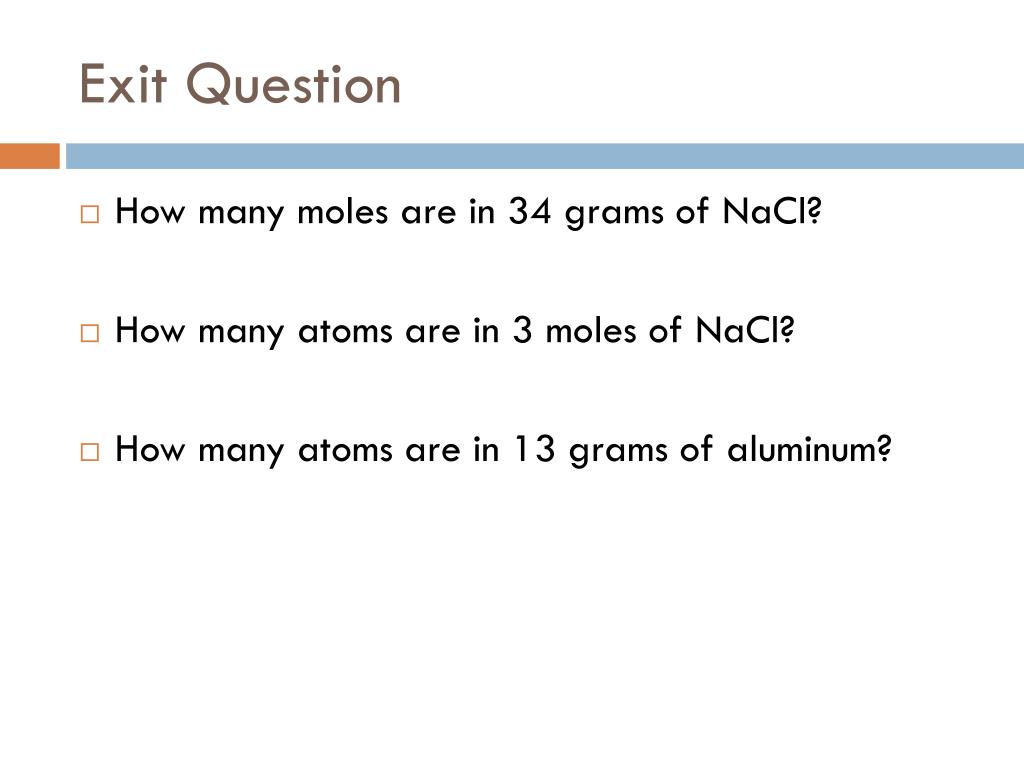 Exit Question

□ How many moles are in 34 grams of NaCl?

□ How many atoms are in 3 moles of NaCl?

□ How many atoms are in 13 grams of aluminum?